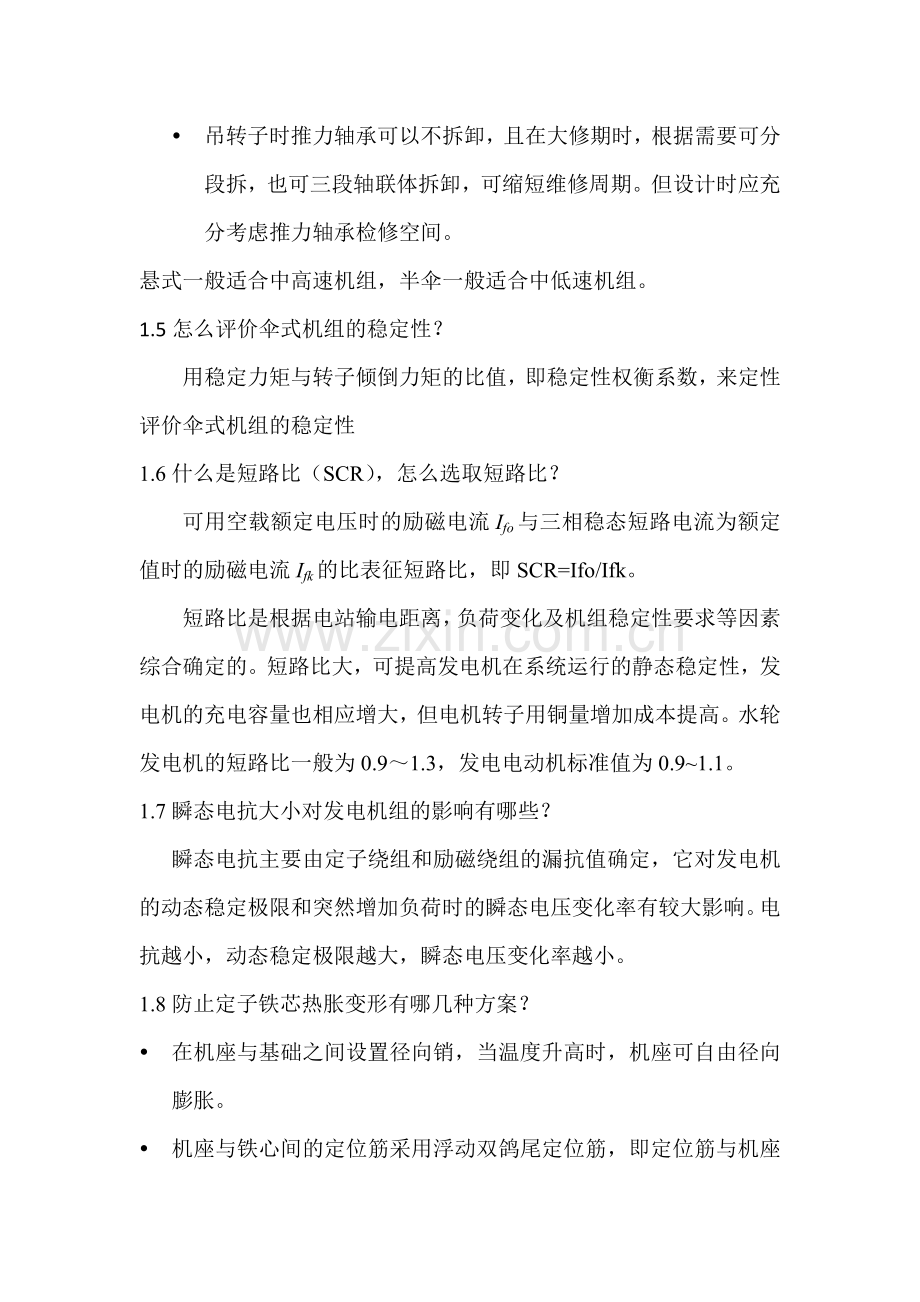 • 吊转子时推力轴承可以不拆卸，且在大修期时，根据需要可分段拆，也可三段轴联体拆卸，可缩短维修周期。但设计时应充分考虑推力轴承检修空间。

悬式一般适合中高速机组，半伞一般适合中低速机组。

1.5怎么评价伞式机组的稳定性？

用稳定力矩与转子倾倒力矩的比值，即稳定性权衡系数，来定性评价伞式机组的稳定性

1.6什么是短路比（SCR），怎么选取短路比？

可用空载额定电压时的励磁电流$I_{fo}$与三相稳态短路电流为额定值时的励磁电流$I_{fk}$的比表征短路比，即SCR=Ifo/Ifk。

短路比是根据电站输电距离，负荷变化及机组稳定性要求等因素综合确定的。短路比大，可提高发电机在系统运行的静态稳定性，发电机的充电容量也相应增大，但电机转子用铜量增加成本提高。水轮发电机的短路比一般为0.9～1.3，发电电动机标准值为0.9~1.1。

1.7瞬态电抗大小对发电机组的影响有哪些？

瞬态电抗主要由定子绕组和励磁绕组的漏抗值确定，它对发电机的动态稳定极限和突然增加负荷时的瞬态电压变化率有较大影响。电抗越小，动态稳定极限越大，瞬态电压变化率越小。

1.8防止定子铁芯热胀变形有哪几种方案？

• 在机座与基础之间设置径向销，当温度升高时，机座可自由径向膨胀。

• 机座与铁心间的定位筋采用浮动双鸽尾定位筋，即定位筋与机座

www.zixin.com.cn